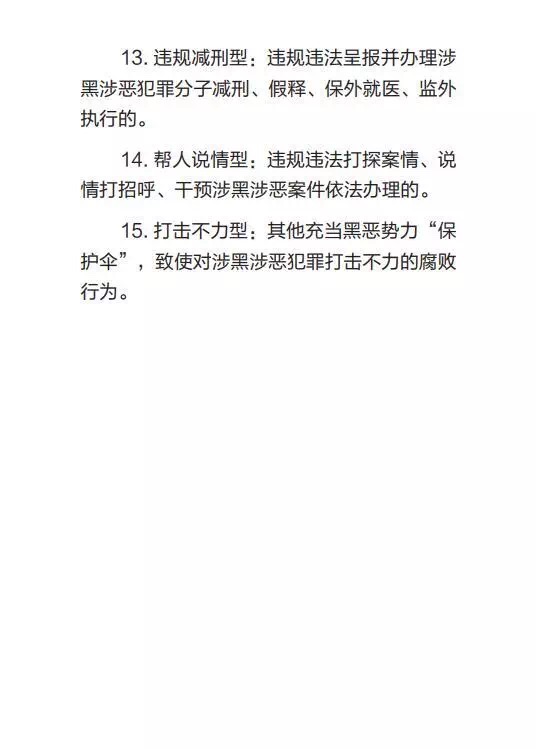 13. 违规减刑型：违规违法呈报并办理涉黑涉恶犯罪分子减刑、假释、保外就医、监外执行的。

14. 帮人说情型：违规违法打探案情、说情打招呼、干预涉黑涉恶案件依法办理的。

15. 打击不力型：其他充当黑恶势力“保护伞”，致使对涉黑涉恶犯罪打击不力的腐败行为。